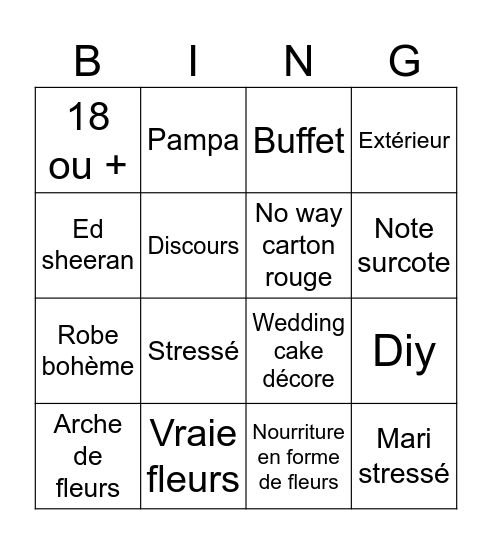 | B | I | N | G |
|---|---|---|---|
| 18 ou + | Pampa | Buffet | Extérieur |
| Ed sheeran | Discours | No way carton rouge | Note surcote |
| Robe bohème | Stressé | Wedding cake décore | Diy |
| Arche de fleurs | Vraie fleurs | Nourriture en forme de fleurs | Mari stressé |